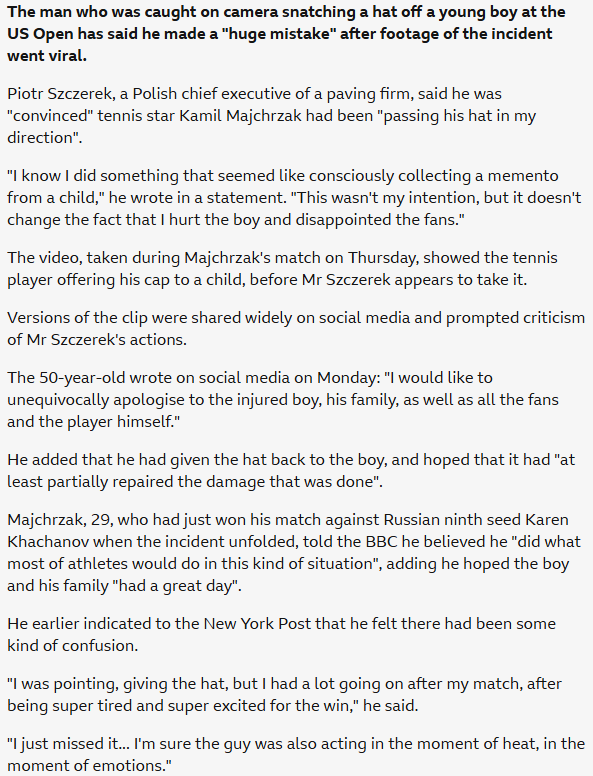 The man who was caught on camera snatching a hat off a young boy at the US Open has said he made a "huge mistake" after footage of the incident went viral.

Piotr Szczerek, a Polish chief executive of a paving firm, said he was "convinced" tennis star Kamil Majchrzak had been "passing his hat in my direction".

"I know I did something that seemed like consciously collecting a memento from a child," he wrote in a statement. "This wasn't my intention, but it doesn't change the fact that I hurt the boy and disappointed the fans."

The video, taken during Majchrzak's match on Thursday, showed the tennis player offering his cap to a child, before Mr Szczerek appears to take it.

Versions of the clip were shared widely on social media and prompted criticism of Mr Szczerek's actions.

The 50-year-old wrote on social media on Monday: "I would like to unequivocally apologise to the injured boy, his family, as well as all the fans and the player himself."

He added that he had given the hat back to the boy, and hoped that it had "at least partially repaired the damage that was done".

Majchrzak, 29, who had just won his match against Russian ninth seed Karen Khachanov when the incident unfolded, told the BBC he believed he "did what most of athletes would do in this kind of situation", adding he hoped the boy and his family "had a great day".

He earlier indicated to the New York Post that he felt there had been some kind of confusion.

"I was pointing, giving the hat, but I had a lot going on after my match, after being super tired and super excited for the win," he said.

"I just missed it... I'm sure the guy was also acting in the moment of heat, in the moment of emotions."